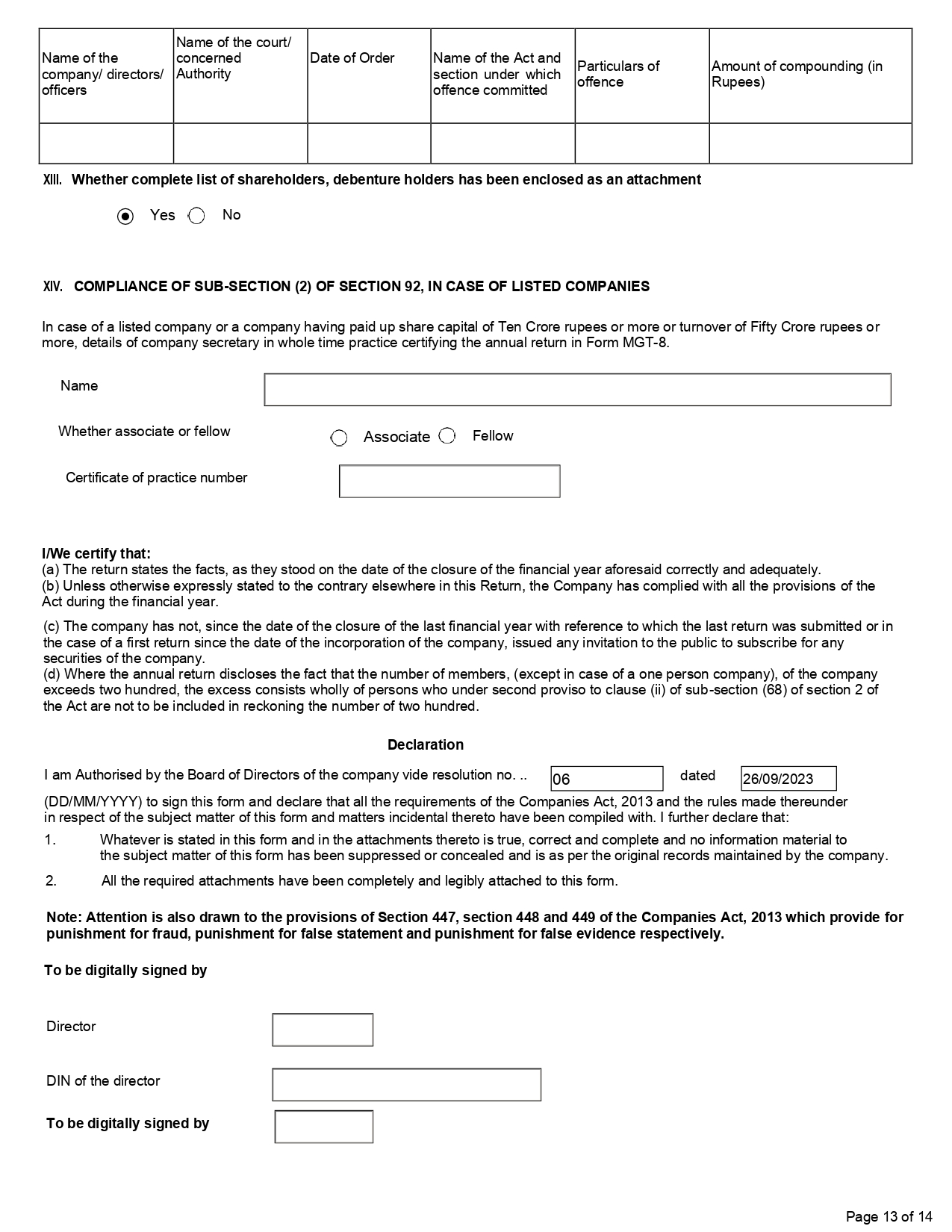 | Name of the company/ directors/ officers | Name of the court/ concerned Authority | Date of Order | Name of the Act and section under which offence committed | Particulars of offence | Amount of compounding (in Rupees) |
|---|---|---|---|---|---|
| | | | | | |

XIII. Whether complete list of shareholders, debenture holders has been enclosed as an attachment

Yes No

XIV. COMPLIANCE OF SUB-SECTION (2) OF SECTION 92, IN CASE OF LISTED COMPANIES

In case of a listed company or a company having paid up share capital of Ten Crore rupees or more or turnover of Fifty Crore rupees or more, details of company secretary in whole time practice certifying the annual return in Form MGT-8.

Name

Whether associate or fellow Associate Fellow

Certificate of practice number

I/We certify that:
(a) The return states the facts, as they stood on the date of the closure of the financial year aforesaid correctly and adequately.
(b) Unless otherwise expressly stated to the contrary elsewhere in this Return, the Company has complied with all the provisions of the Act during the financial year.

(c) The company has not, since the date of the closure of the last financial year with reference to which the last return was submitted or in the case of a first return since the date of the incorporation of the company, issued any invitation to the public to subscribe for any securities of the company.
(d) Where the annual return discloses the fact that the number of members, (except in case of a one person company), of the company exceeds two hundred, the excess consists wholly of persons who under second proviso to clause (ii) of sub-section (68) of section 2 of the Act are not to be included in reckoning the number of two hundred.

Declaration

I am Authorised by the Board of Directors of the company vide resolution no. .. 06 dated 26/09/2023 (DD/MM/YYYY) to sign this form and declare that all the requirements of the Companies Act, 2013 and the rules made thereunder in respect of the subject matter of this form and matters incidental thereto have been compiled with. I further declare that:

1. Whatever is stated in this form and in the attachments thereto is true, correct and complete and no information material to the subject matter of this form has been suppressed or concealed and is as per the original records maintained by the company.

2. All the required attachments have been completely and legibly attached to this form.

Note: Attention is also drawn to the provisions of Section 447, section 448 and 449 of the Companies Act, 2013 which provide for punishment for fraud, punishment for false statement and punishment for false evidence respectively.

To be digitally signed by

Director

DIN of the director

To be digitally signed by

Page 13 of 14